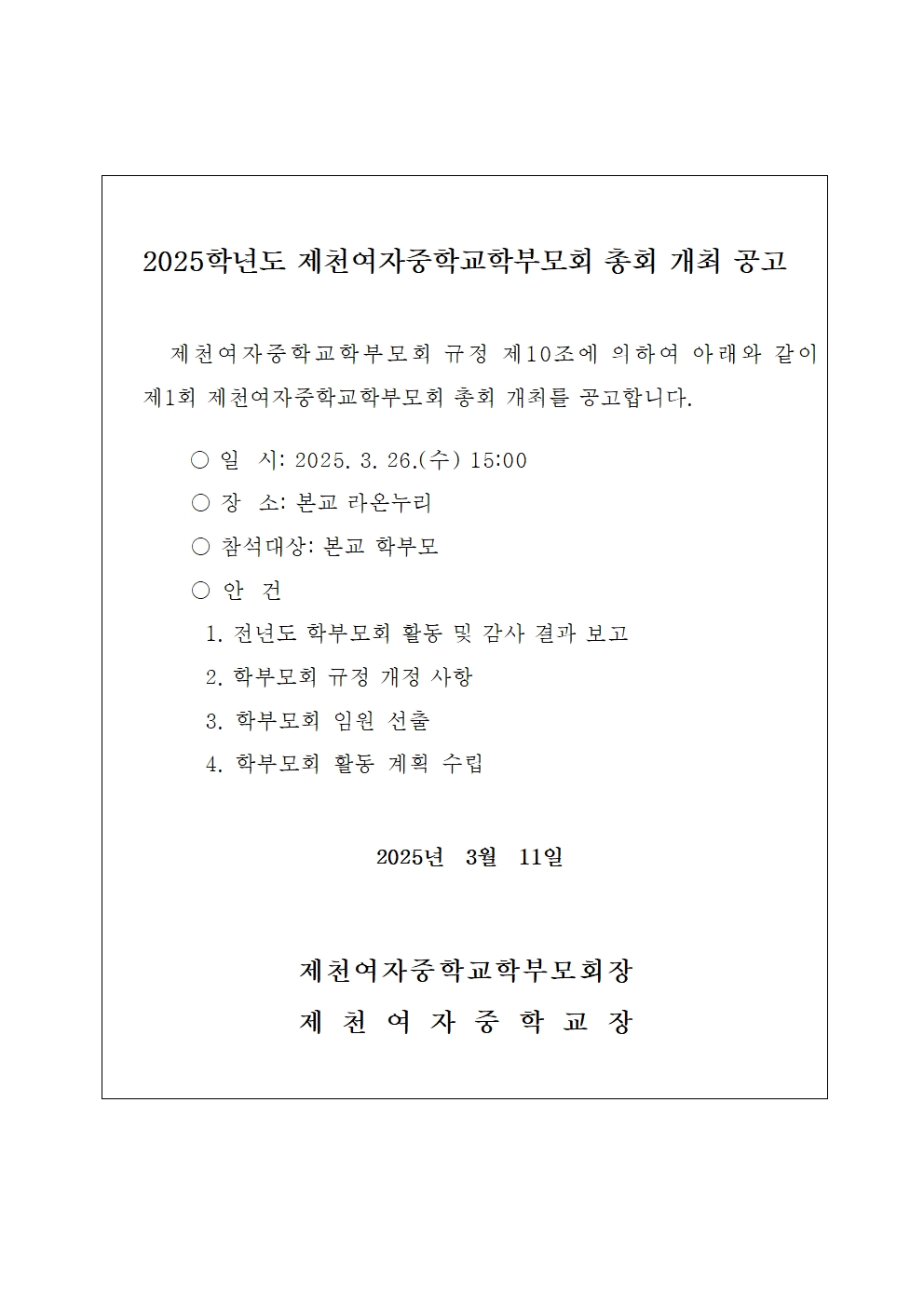 2025학년도 제천여자중학교학부모회 총회 개최 공고

제천여자중학교학부모회 규정 제10조에 의하여 아래와 같이 제1회 제천여자중학교학부모회 총회 개최를 공고합니다.

○ 일 시: 2025. 3. 26.(수) 15:00
○ 장 소: 본교 라온누리
○ 참석대상: 본교 학부모
○ 안 건
1. 전년도 학부모회 활동 및 감사 결과 보고
2. 학부모회 규정 개정 사항
3. 학부모회 임원 선출
4. 학부모회 활동 계획 수립

2025년 3월 11일

제천여자중학교학부모회장
제 천 여 자 중 학 교 장